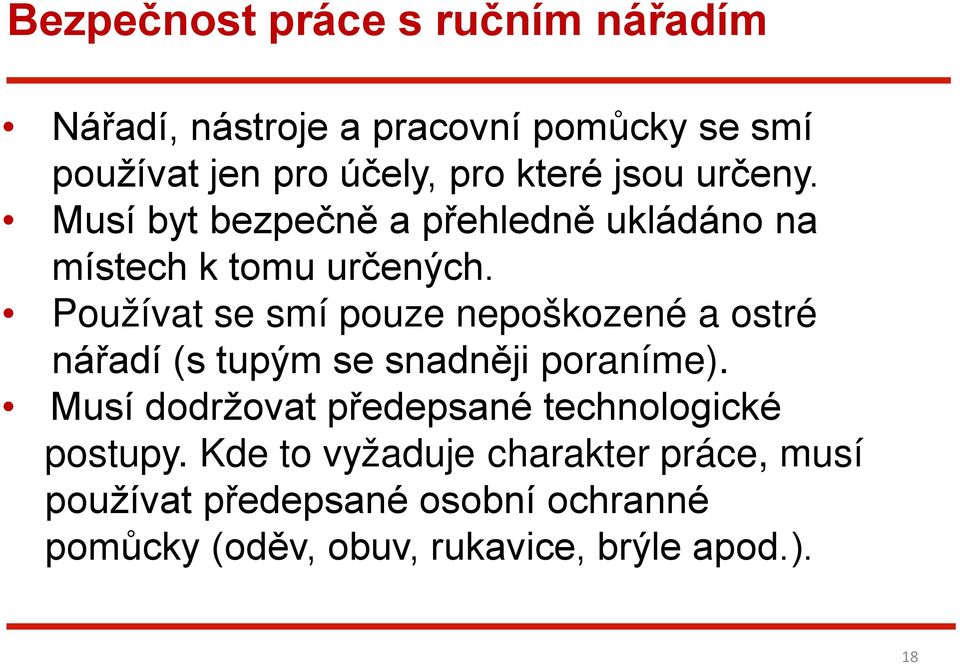 Bezpečnost práce s ručním nářadím

• Nářadí, nástroje a pracovní pomůcky se smí používat jen pro účely, pro které jsou určeny.
• Musí byt bezpečně a přehledně ukládáno na místech k tomu určených.
• Používat se smí pouze nepoškozené a ostré nářadí (s tupým se snadněji poraníme).
• Musí dodržovat předepsané technologické postupy. Kde to vyžaduje charakter práce, musí používat předepsané osobní ochranné pomůcky (oděv, obuv, rukavice, brýle apod.).

18